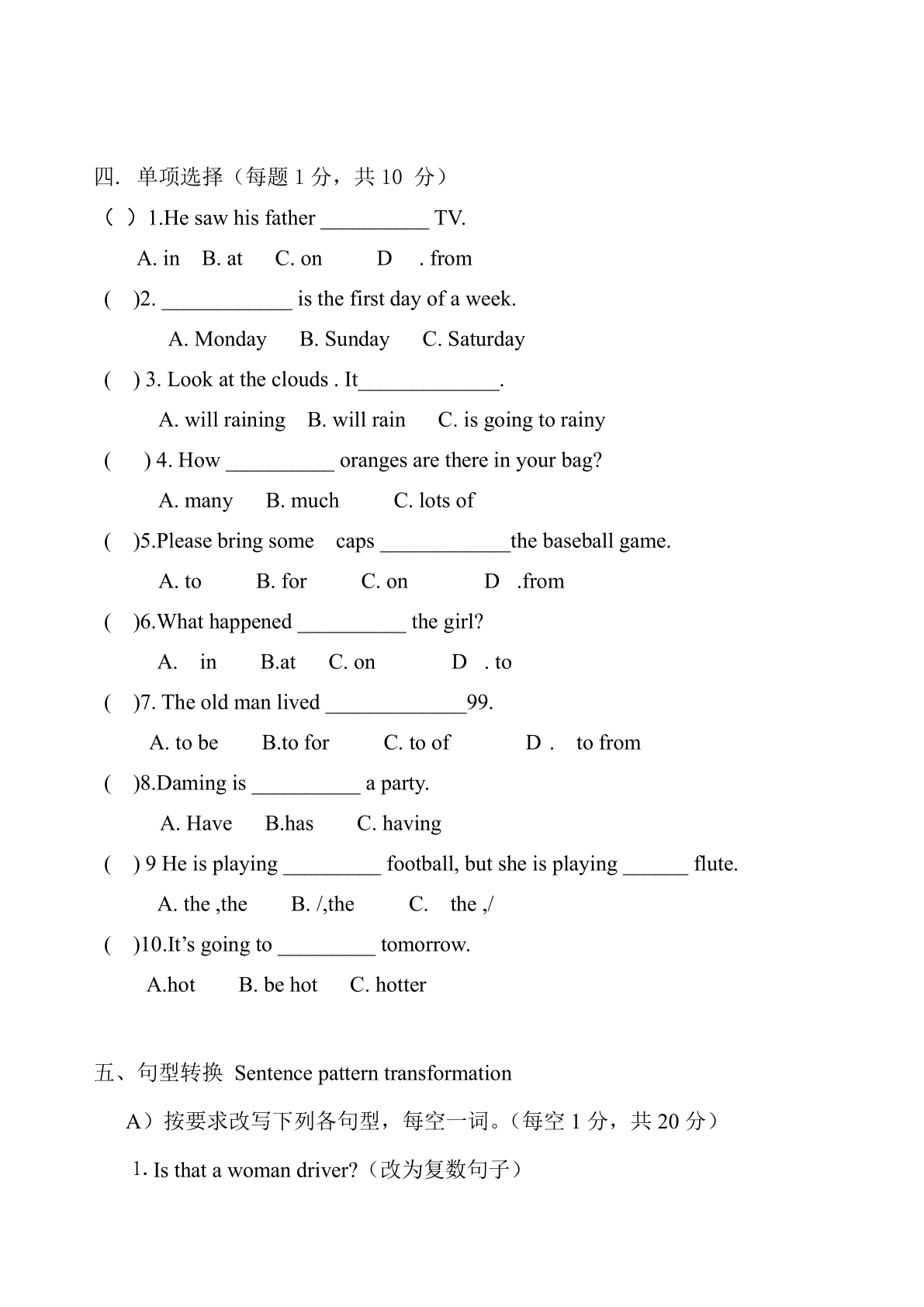 四. 单项选择（每题 1 分，共 10 分）

（ ）1.He saw his father __________ TV.

A. in B. at C. on D . from

( )2. ____________ is the first day of a week.

A. Monday B. Sunday C. Saturday

( ) 3. Look at the clouds . It_____________.

A. will raining B. will rain C. is going to rainy

( ) 4. How __________ oranges are there in your bag?

A. many B. much C. lots of

( )5.Please bring some caps ____________the baseball game.

A. to B. for C. on D .from

( )6.What happened __________ the girl?

A. in B.at C. on D . to

( )7. The old man lived _____________99.

A. to be B.to for C. to of D . to from

( )8.Daming is __________ a party.

A. Have B.has C. having

( ) 9 He is playing _________ football, but she is playing ______ flute.

A. the ,the B. /,the C. the ,/

( )10.It’s going to _________ tomorrow.

A.hot B. be hot C. hotter

五、句型转换 Sentence pattern transformation

A）按要求改写下列各句型，每空一词。(每空 1 分，共 20 分）

1. Is that a woman driver?（改为复数句子）